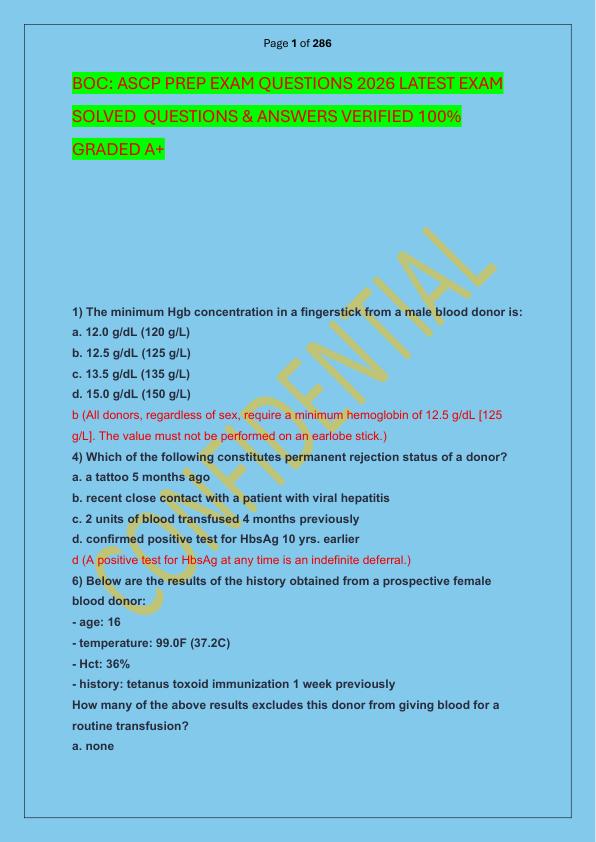 Page 1 of 286

BOC: ASCP PREP EXAM QUESTIONS 2026 LATEST EXAM SOLVED QUESTIONS & ANSWERS VERIFIED 100% GRADED A+

CONFIDENTIAL

1) The minimum Hgb concentration in a fingerstick from a male blood donor is:
a. 12.0 g/dL (120 g/L)
b. 12.5 g/dL (125 g/L)
c. 13.5 g/dL (135 g/L)
d. 15.0 g/dL (150 g/L)
b (All donors, regardless of sex, require a minimum hemoglobin of 12.5 g/dL [125 g/L]. The value must not be performed on an earlobe stick.)
4) Which of the following constitutes permanent rejection status of a donor?
a. a tattoo 5 months ago
b. recent close contact with a patient with viral hepatitis
c. 2 units of blood transfused 4 months previously
d. confirmed positive test for HbsAg 10 yrs. earlier
d (A positive test for HbsAg at any time is an indefinite deferral.)
6) Below are the results of the history obtained from a prospective female blood donor:
- age: 16
- temperature: 99.0F (37.2C)
- Hct: 36%
- history: tetanus toxoid immunization 1 week previously
How many of the above results excludes this donor from giving blood for a routine transfusion?
a. none